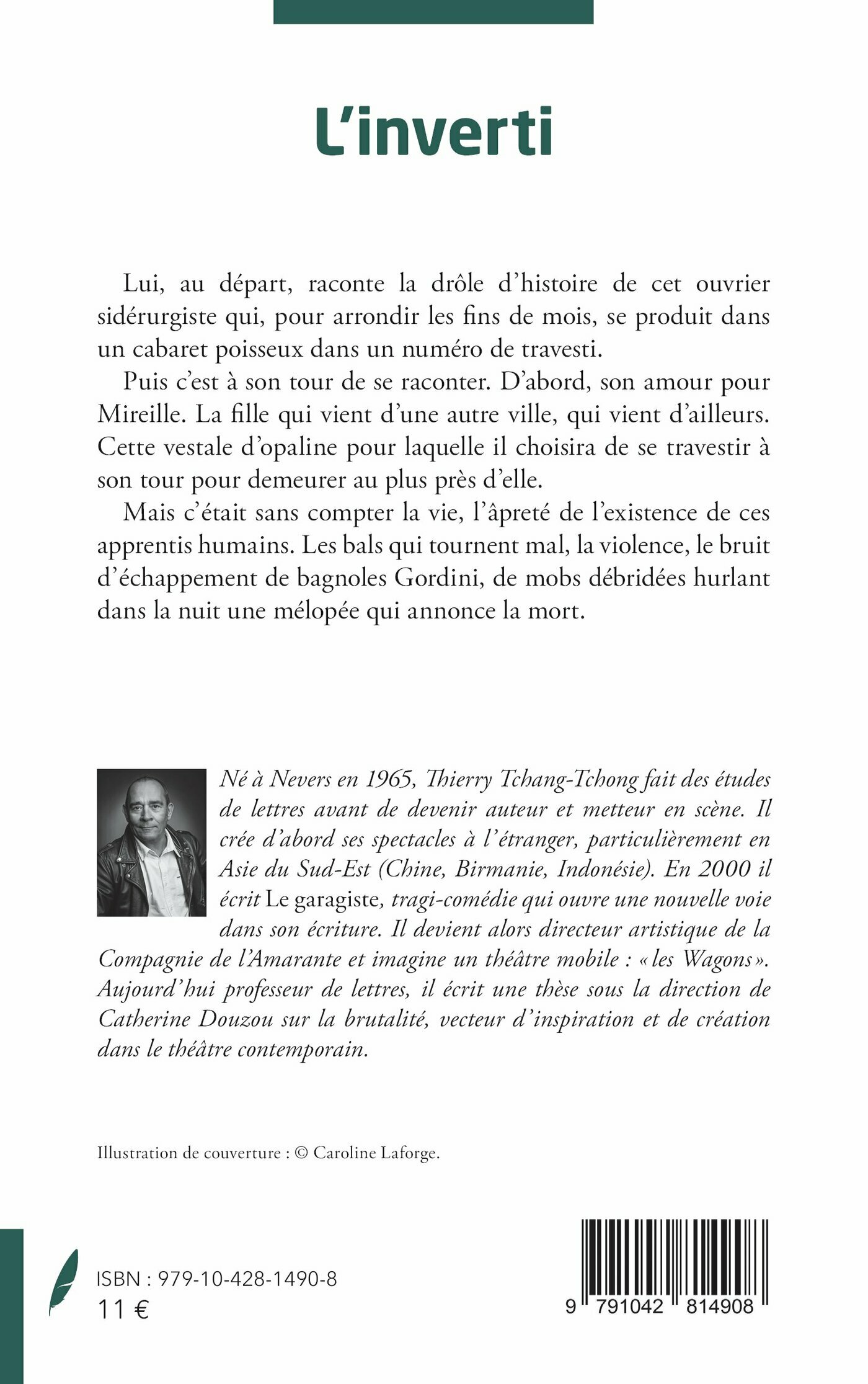 L'inverti

Lui, au départ, raconte la drôle d'histoire de cet ouvrier sidérurgiste qui, pour arrondir les fins de mois, se produit dans un cabaret poisseux dans un numéro de travesti.

Puis c'est à son tour de se raconter. D'abord, son amour pour Mireille. La fille qui vient d'une autre ville, qui vient d'ailleurs. Cette vestale d'opaline pour laquelle il choisira de se travestir à son tour pour demeurer au plus près d'elle.

Mais c'était sans compter la vie, l'âpreté de l'existence de ces apprentis humains. Les bals qui tournent mal, la violence, le bruit d'échappement de bagnoles Gordini, de mobs débridées hurlant dans la nuit une mélopée qui annonce la mort.

Né à Nevers en 1965, Thierry Tchang-Tchong fait des études de lettres avant de devenir auteur et metteur en scène. Il crée d'abord ses spectacles à l'étranger, particulièrement en Asie du Sud-Est (Chine, Birmanie, Indonésie). En 2000 il écrit Le garagiste, tragi-comédie qui ouvre une nouvelle voie dans son écriture. Il devient alors directeur artistique de la Compagnie de l'Amarante et imagine un théâtre mobile : « les Wagons ». Aujourd'hui professeur de lettres, il écrit une thèse sous la direction de Catherine Douzou sur la brutalité, vecteur d'inspiration et de création dans le théâtre contemporain.

Illustration de couverture : © Caroline Laforge.

ISBN : 979-10-428-1490-8
11 €

9 791042 814908